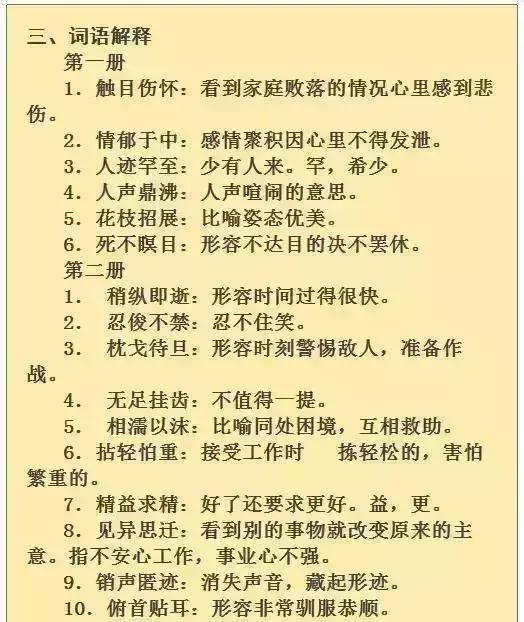 三、词语解释

第一册

1. 触目伤怀：看到家庭败落的情况心里感到悲伤。

2. 情郁于中：感情聚积因心里不得发泄。

3. 人迹罕至：少有人来。罕，希少。

4. 人声鼎沸：人声喧闹的意思。

5. 花枝招展：比喻姿态优美。

6. 死不瞑目：形容不达目的决不罢休。

第二册

1. 稍纵即逝：形容时间过得很快。

2. 忍俊不禁：忍不住笑。

3. 枕戈待旦：形容时刻警惕敌人，准备作战。

4. 无足挂齿：不值得一提。

5. 相濡以沫：比喻同处困境，互相救助。

6. 拈轻怕重：接受工作时 拣轻松的，害怕繁重的。

7. 精益求精：好了还要求更好。益，更。

8. 见异思迁：看到别的事物就改变原来的主意。指不安心工作，事业心不强。

9. 销声匿迹：消失声音，藏起形迹。

10. 俯首贴耳：形容非常驯服恭顺。